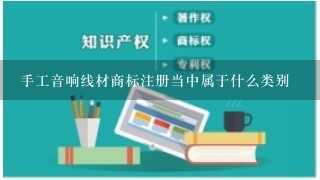 知识产权

著作权

商标权

专利权

手工音响线材商标注册当中属于什么类别